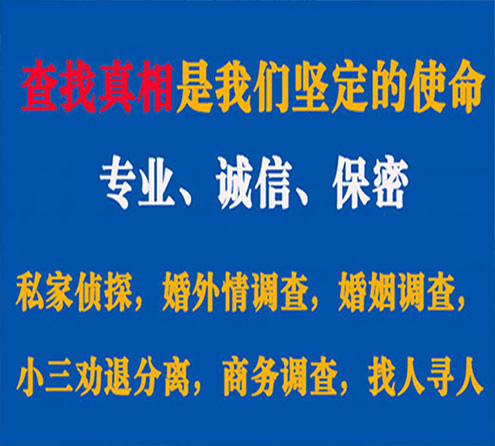 查找真相是我们坚定的使命

专业、诚信、保密

私家侦探，婚外情调查，婚姻调查，

小三劝退分离，商务调查，找人寻人